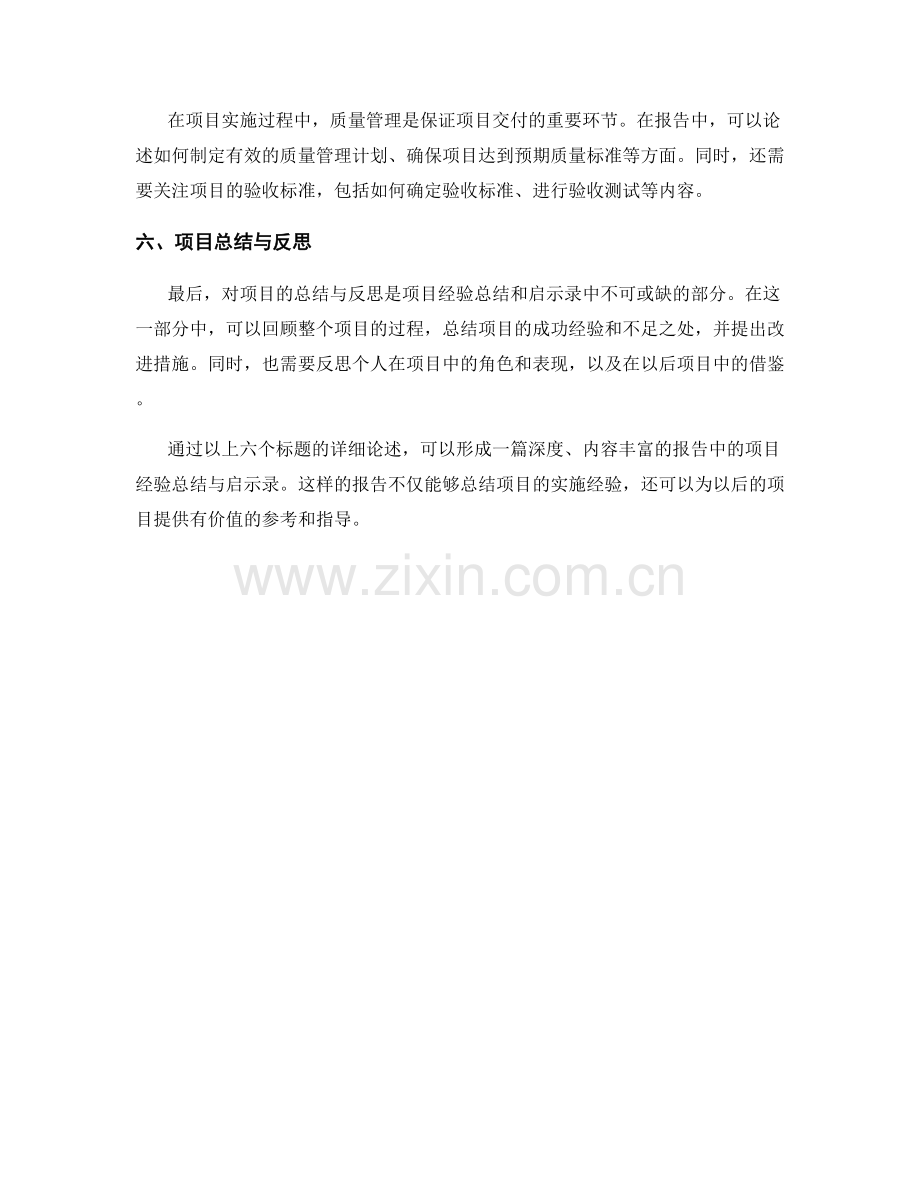 在项目实施过程中，质量管理是保证项目交付的重要环节。在报告中，可以论述如何制定有效的质量管理计划、确保项目达到预期质量标准等方面。同时，还需要关注项目的验收标准，包括如何确定验收标准、进行验收测试等内容。

六、项目总结与反思

最后，对项目的总结与反思是项目经验总结和启示录中不可或缺的部分。在这一部分中，可以回顾整个项目的过程，总结项目的成功经验和不足之处，并提出改进措施。同时，也需要反思个人在项目中的角色和表现，以及在以后项目中的借鉴。

通过以上六个标题的详细论述，可以形成一篇深度、内容丰富的报告中的项目经验总结与启示录。这样的报告不仅能够总结项目的实施经验，还可以为以后的项目提供有价值的参考和指导。

www.zixin.com.cn